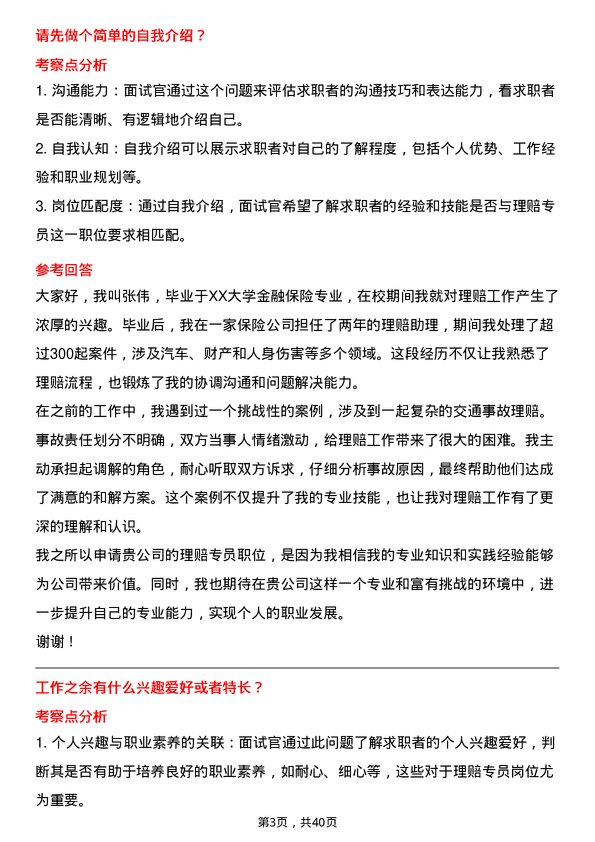 请先做个简单的自我介绍？

考察点分析

1. 沟通能力：面试官通过这个问题来评估求职者的沟通技巧和表达能力，看求职者是否能清晰、有逻辑地介绍自己。

2. 自我认知：自我介绍可以展示求职者对自己的了解程度，包括个人优势、工作经验和职业规划等。

3. 岗位匹配度：通过自我介绍，面试官希望了解求职者的经验和技能是否与理赔专员这一职位要求相匹配。

参考回答

大家好，我叫张伟，毕业于XX大学金融保险专业，在校期间我就对理赔工作产生了浓厚的兴趣。毕业后，我在一家保险公司担任了两年的理赔助理，期间我处理了超过300起案件，涉及汽车、财产和人身伤害等多个领域。这段经历不仅让我熟悉了理赔流程，也锻炼了我的协调沟通和问题解决能力。

在之前的工作中，我遇到过一个挑战性的案例，涉及到一起复杂的交通事故理赔。事故责任划分不明确，双方当事人情绪激动，给理赔工作带来了很大的困难。我主动承担起调解的角色，耐心听取双方诉求，仔细分析事故原因，最终帮助他们达成了满意的和解方案。这个案例不仅提升了我的专业技能，也让我对理赔工作有了更深的理解和认识。

我之所以申请贵公司的理赔专员职位，是因为我相信我的专业知识和实践经验能够为公司带来价值。同时，我也期待在贵公司这样一个专业和富有挑战的环境中，进一步提升自己的专业能力，实现个人的职业发展。

谢谢！

工作之余有什么兴趣爱好或者特长？

考察点分析

1. 个人兴趣与职业素养的关联：面试官通过此问题了解求职者的个人兴趣爱好，判断其是否有助于培养良好的职业素养，如耐心、细心等，这些对于理赔专员岗位尤为重要。

第3页，共40页